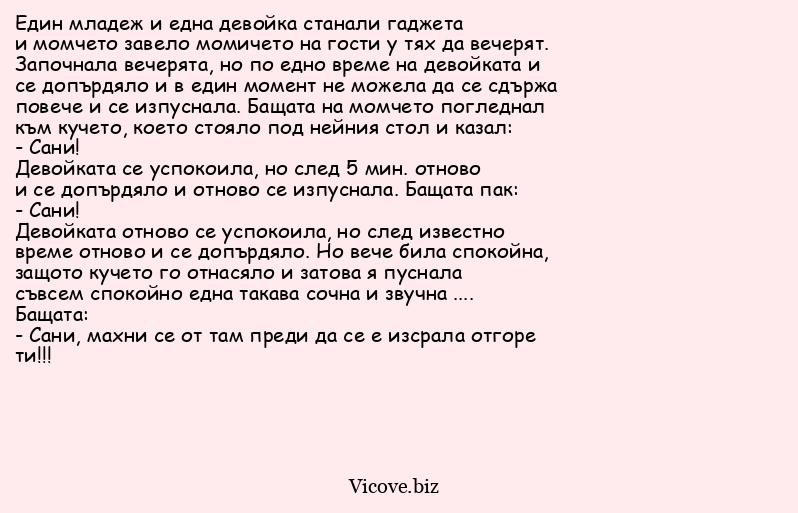 Един младеж и една девойка станали гаджета и момчето завело момичето на гости у тях да вечерят. Започнала вечерята, но по едно време на девойката и се допърдяло и в един момент не можела да се сдържа повече и се изпуснала. Бащата на момчето погледнал към кучето, което стояло под нейния стол и казал:
- Сани!
Девойката се успокоила, но след 5 мин. отново и се допърдяло и отново се изпуснала. Бащата пак:
- Сани!
Девойката отново се успокоила, но след известно време отново и се допърдяло. Но вече била спокойна, защото кучето го отнасяло и затова я пуснала съвсем спокойно една такава сочна и звучна ....
Бащата:
- Сани, махни се от там преди да се е изсрала отгоре ти!!!

Vicove.biz